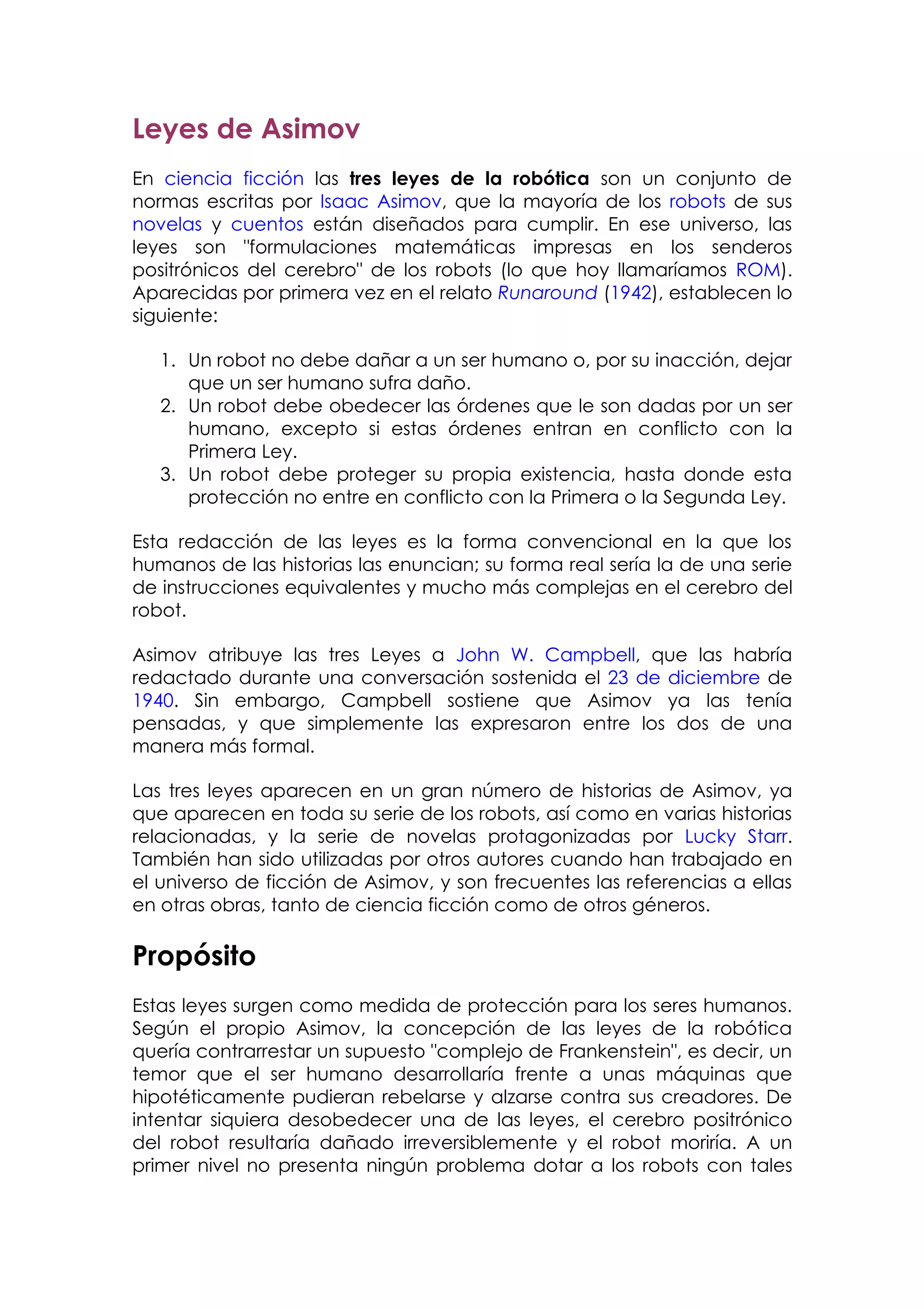 Leyes de Asimov

En ciencia ficción las tres leyes de la robótica son un conjunto de normas escritas por Isaac Asimov, que la mayoría de los robots de sus novelas y cuentos están diseñados para cumplir. En ese universo, las leyes son "formulaciones matemáticas impresas en los senderos positrónicos del cerebro" de los robots (lo que hoy llamaríamos ROM). Aparecidas por primera vez en el relato Runaround (1942), establecen lo siguiente:

1. Un robot no debe dañar a un ser humano o, por su inacción, dejar que un ser humano sufra daño.
2. Un robot debe obedecer las órdenes que le son dadas por un ser humano, excepto si estas órdenes entran en conflicto con la Primera Ley.
3. Un robot debe proteger su propia existencia, hasta donde esta protección no entre en conflicto con la Primera o la Segunda Ley.

Esta redacción de las leyes es la forma convencional en la que los humanos de las historias las enuncian; su forma real sería la de una serie de instrucciones equivalentes y mucho más complejas en el cerebro del robot.

Asimov atribuye las tres Leyes a John W. Campbell, que las habría redactado durante una conversación sostenida el 23 de diciembre de 1940. Sin embargo, Campbell sostiene que Asimov ya las tenía pensadas, y que simplemente las expresaron entre los dos de una manera más formal.

Las tres leyes aparecen en un gran número de historias de Asimov, ya que aparecen en toda su serie de los robots, así como en varias historias relacionadas, y la serie de novelas protagonizadas por Lucky Starr. También han sido utilizadas por otros autores cuando han trabajado en el universo de ficción de Asimov, y son frecuentes las referencias a ellas en otras obras, tanto de ciencia ficción como de otros géneros.

Propósito

Estas leyes surgen como medida de protección para los seres humanos. Según el propio Asimov, la concepción de las leyes de la robótica quería contrarrestar un supuesto "complejo de Frankenstein", es decir, un temor que el ser humano desarrollaría frente a unas máquinas que hipotéticamente pudieran rebelarse y alzarse contra sus creadores. De intentar siquiera desobedecer una de las leyes, el cerebro positrónico del robot resultaría dañado irreversiblemente y el robot moriría. A un primer nivel no presenta ningún problema dotar a los robots con tales